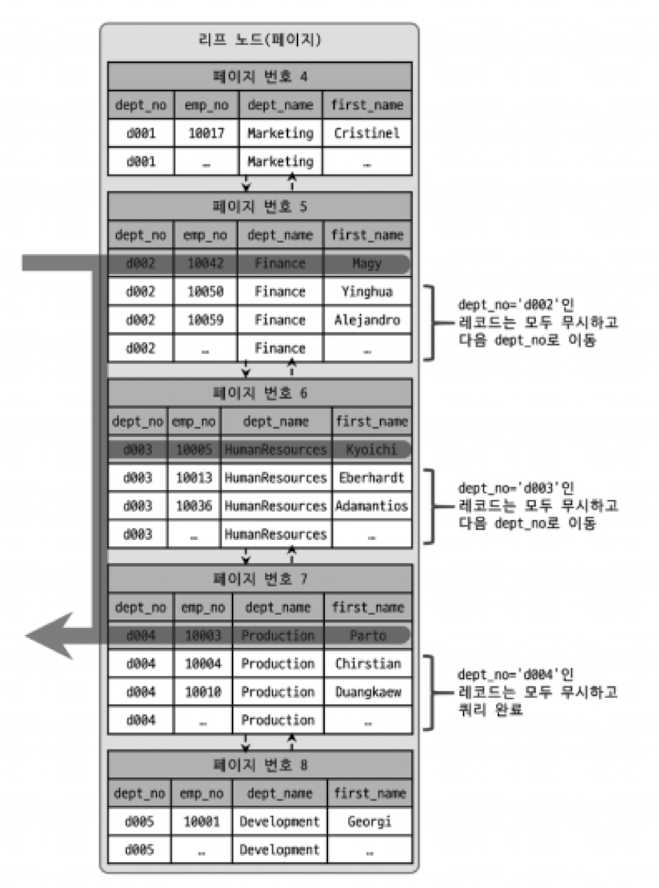 리프 노드(페이지)

페이지 번호 4

| dept_no | emp_no | dept_name | first_name |
|---|---|---|---|
| d001 | 10017 | Marketing | Cristinel |
| d001 | … | Marketing | … |

페이지 번호 5

| dept_no | emp_no | dept_name | first_name |
|---|---|---|---|
| d002 | 10042 | Finance | Magy |
| d002 | 10050 | Finance | Yinghua |
| d002 | 10059 | Finance | Alejandro |
| d002 | … | Finance | … |

dept_no='d002'인 레코드는 모두 무시하고 다음 dept_no로 이동

페이지 번호 6

| dept_no | emp_no | dept_name | first_name |
|---|---|---|---|
| d003 | 10005 | HumanResources | Kyoichi |
| d003 | 10013 | HumanResources | Eberhardt |
| d003 | 10036 | HumanResources | Adamantios |
| d003 | … | HumanResources | … |

dept_no='d003'인 레코드는 모두 무시하고 다음 dept_no로 이동

페이지 번호 7

| dept_no | emp_no | dept_name | first_name |
|---|---|---|---|
| d004 | 10003 | Production | Parto |
| d004 | 10004 | Production | Chirstian |
| d004 | 10010 | Production | Duangkaew |
| d004 | … | Production | … |

dept_no='d004'인 레코드는 모두 무시하고 쿼리 완료

페이지 번호 8

| dept_no | emp_no | dept_name | first_name |
|---|---|---|---|
| d005 | 10001 | Development | Georgi |
| d005 | … | Development | … |